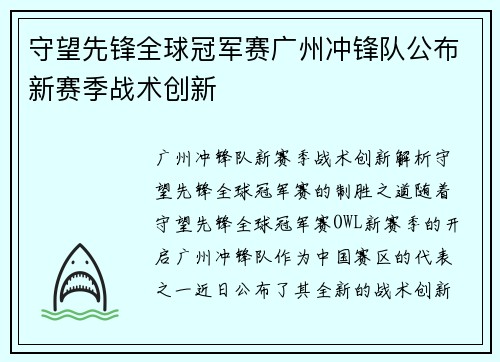 守望先锋全球冠军赛广州冲锋队公布新赛季战术创新

广州冲锋队新赛季战术创新解析守望先锋全球冠军赛的制胜之道随着守望先锋全球冠军赛OWL新赛季的开启广州冲锋队作为中国赛区的代表之一近日公布了其全新的战术创新